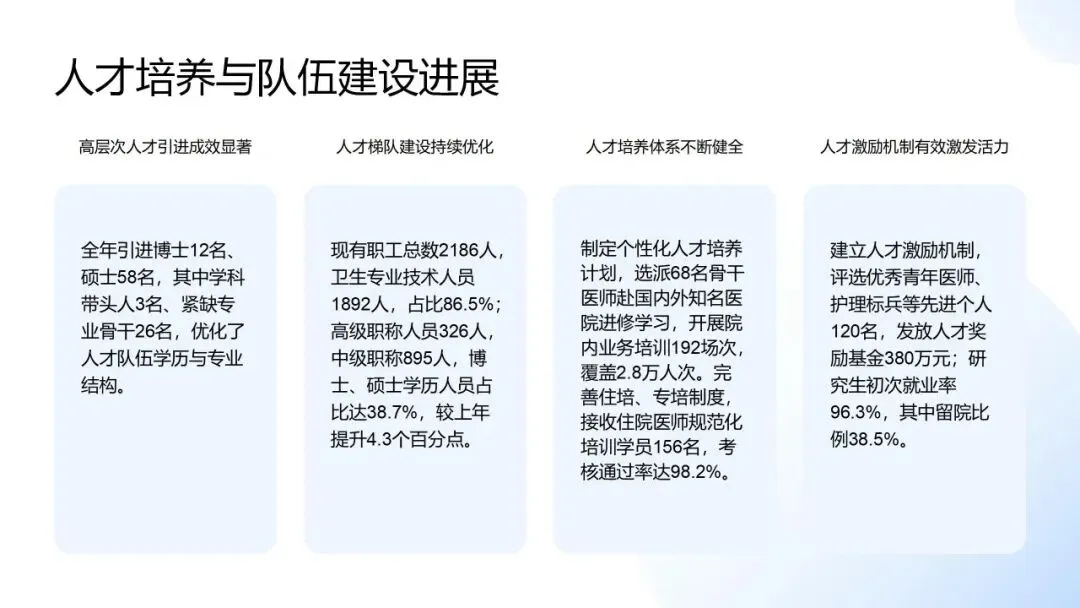 人才培养与队伍建设进展

高层次人才引进成效显著

全年引进博士12名、硕士58名，其中学科带头人3名、紧缺专业骨干26名，优化了人才队伍学历与专业结构。

人才梯队建设持续优化

现有职工总数2186人，卫生专业技术人员1892人，占比86.5%；高级职称人员326人，中级职称895人，博士、硕士学历人员占比达38.7%，较上年提升4.3个百分点。

人才培养体系不断健全

制定个性化人才培养计划，选派68名骨干医师赴国内外知名医院进修学习，开展院内业务培训192场次，覆盖2.8万人次。完善住培、专培制度，接收住院医师规范化培训学员156名，考核通过率达98.2%。

人才激励机制有效激发活力

建立人才激励机制，评选优秀青年医师、护理标兵等先进个人120名，发放人才奖励基金380万元；研究生初次就业率96.3%，其中留院比例38.5%。